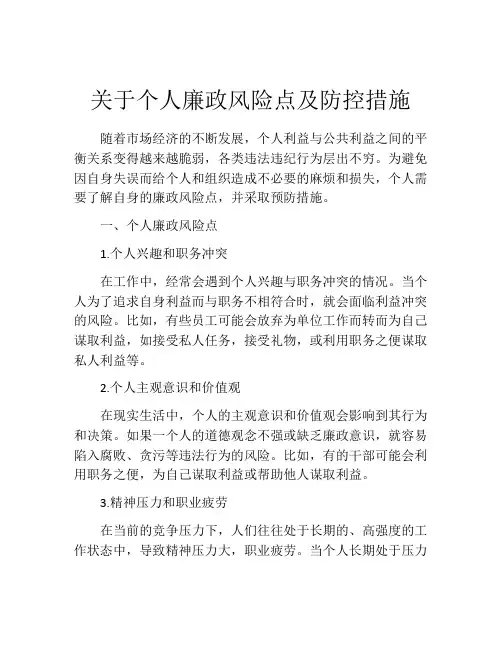 关于个人廉政风险点及防控措施

随着市场经济的不断发展，个人利益与公共利益之间的平衡关系变得越来越脆弱，各类违法违纪行为层出不穷。为避免因自身失误而给个人和组织造成不必要的麻烦和损失，个人需要了解自身的廉政风险点，并采取预防措施。

一、个人廉政风险点

1.个人兴趣和职务冲突

在工作中，经常会遇到个人兴趣与职务冲突的情况。当个人为了追求自身利益而与职务不相符合时，就会面临利益冲突的风险。比如，有些员工可能会放弃为单位工作而转而为自己谋取利益，如接受私人任务，接受礼物，或利用职务之便谋取私人利益等。

2.个人主观意识和价值观

在现实生活中，个人的主观意识和价值观会影响到其行为和决策。如果一个人的道德观念不强或缺乏廉政意识，就容易陷入腐败、贪污等违法行为的风险。比如，有的干部可能会利用职务之便，为自己谋取利益或帮助他人谋取利益。

3.精神压力和职业疲劳

在当前的竞争压力下，人们往往处于长期的、高强度的工作状态中，导致精神压力大，职业疲劳。当个人长期处于压力